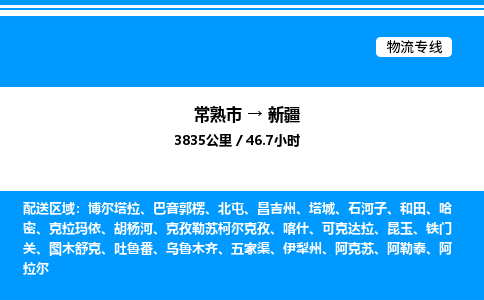 物流专线

常熟市 → 新疆
3835公里 / 46.7小时

配送区域：博尔塔拉、巴音郭楞、北屯、昌吉州、塔城、石河子、和田、哈密、克拉玛依、胡杨河、克孜勒苏柯尔克孜、喀什、可克达拉、昆玉、铁门关、图木舒克、吐鲁番、乌鲁木齐、五家渠、伊犁州、阿克苏、阿勒泰、阿拉尔